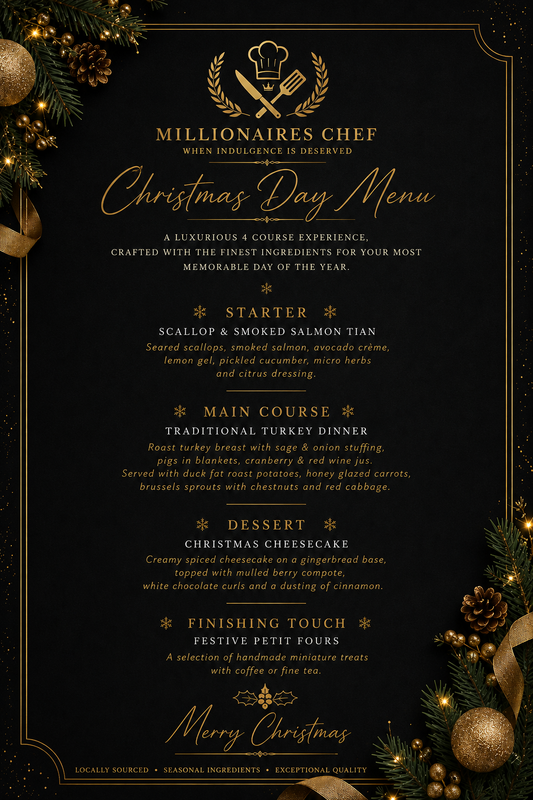 MILLIONAIRES CHEF
WHEN INDULGENCE IS DESERVED

Christmas Day Menu

A LUXURIOUS 4 COURSE EXPERIENCE, CRAFTED WITH THE FINEST INGREDIENTS FOR YOUR MOST MEMORABLE DAY OF THE YEAR.

STARTER
SCALLOP & SMOKED SALMON TIAN
Seared scallops, smoked salmon, avocado crème, lemon gel, pickled cucumber, micro herbs and citrus dressing.

MAIN COURSE
TRADITIONAL TURKEY DINNER
Roast turkey breast with sage & onion stuffing, pigs in blankets, cranberry & red wine jus. Served with duck fat roast potatoes, honey glazed carrots, brussels sprouts with chestnuts and red cabbage.

DESSERT
CHRISTMAS CHEESECAKE
Creamy spiced cheesecake on a gingerbread base, topped with mulled berry compote, white chocolate curls and a dusting of cinnamon.

FINISHING TOUCH
FESTIVE PETIT FOURS
A selection of handmade miniature treats with coffee or fine tea.

Merry Christmas

LOCALLY SOURCED • SEASONAL INGREDIENTS • EXCEPTIONAL QUALITY